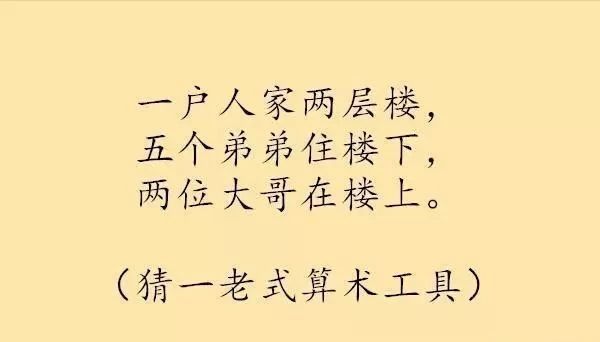 一户人家两层楼，
五个弟弟住楼下，
两位大哥在楼上。

（猜一老式算术工具）